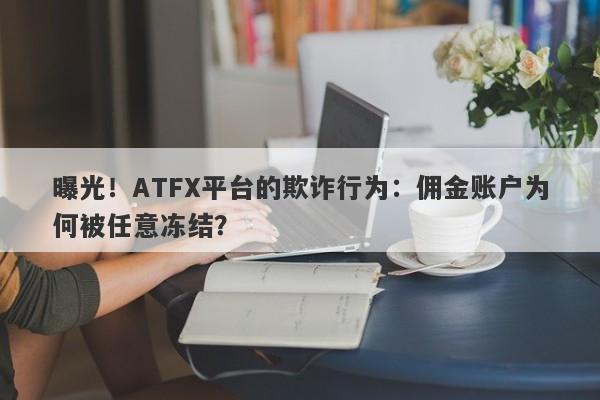 曝光！ATFX平台的欺诈行为：佣金账户为何被任意冻结?